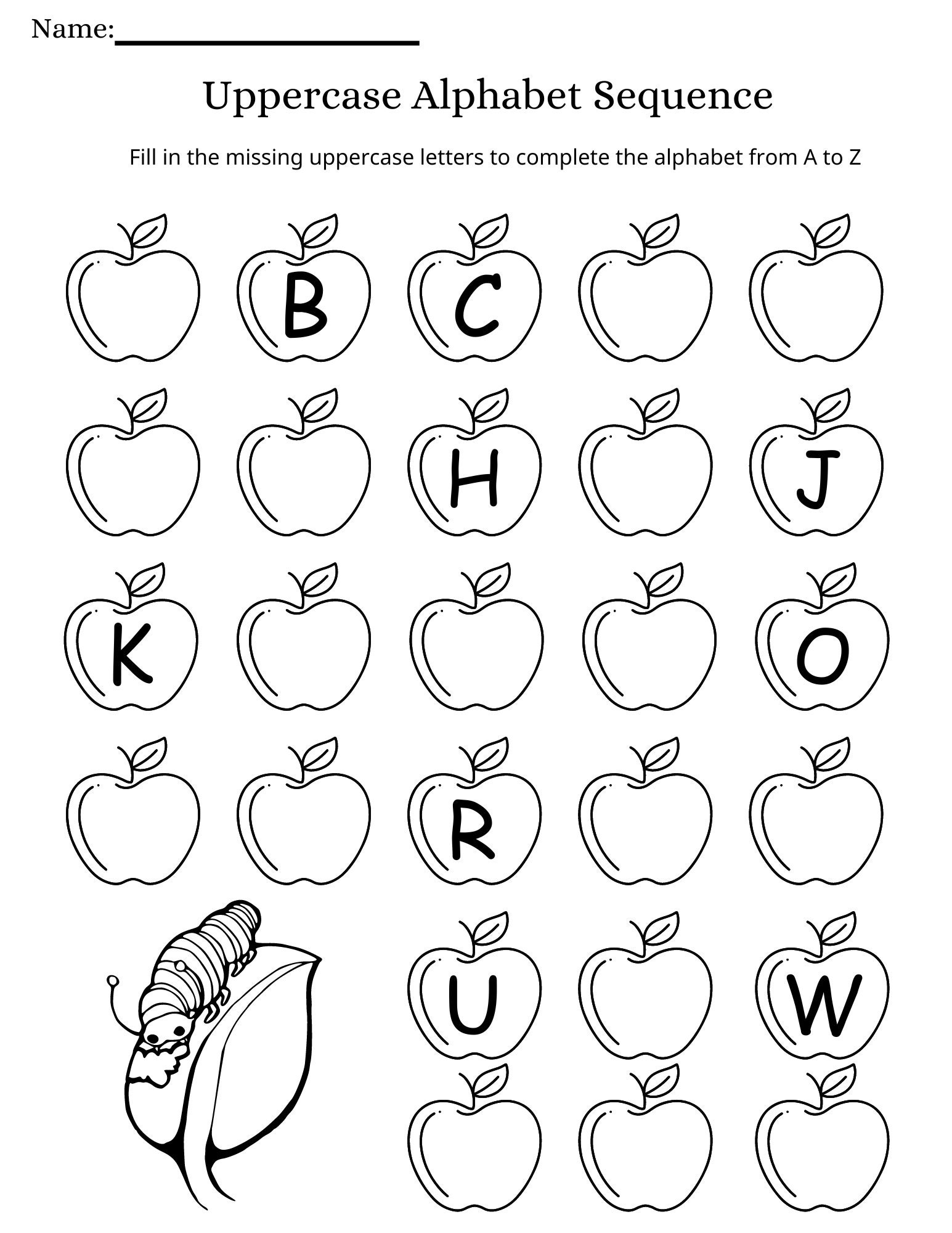 Name:

Uppercase Alphabet Sequence

Fill in the missing uppercase letters to complete the alphabet from A to Z

B C

H J

K O

R

U W